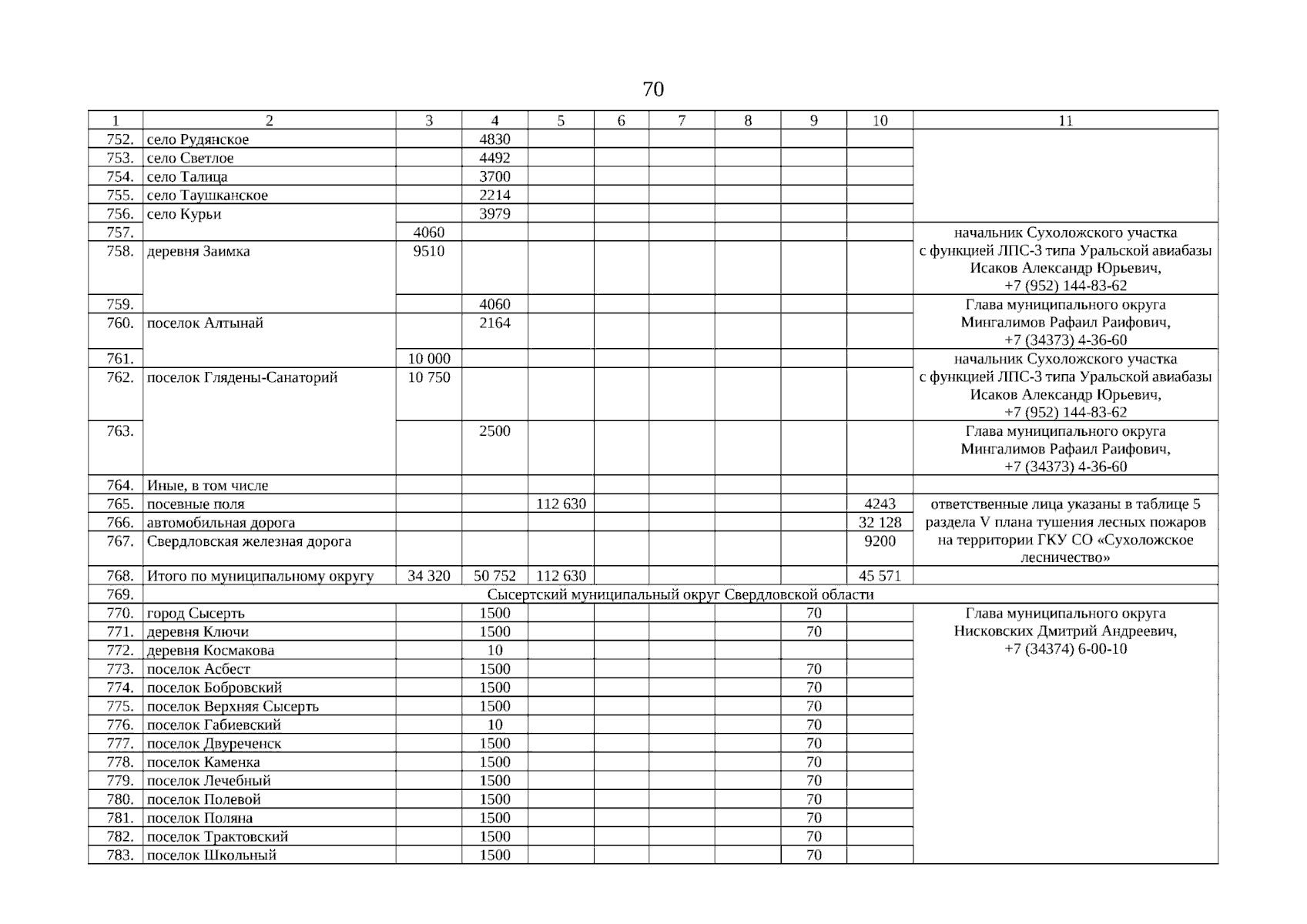 70

| 1 | 2 | 3 | 4 | 5 | 6 | 7 | 8 | 9 | 10 | 11 |
|---|---|---|---|---|---|---|---|---|---|---|
| 752. | село Рудянское | | 4830 | | | | | | | |
| 753. | село Светлое | | 4492 | | | | | | | |
| 754. | село Талица | | 3700 | | | | | | | |
| 755. | село Таушканское | | 2214 | | | | | | | |
| 756. | село Курьи | | 3979 | | | | | | | |
| 757. | | 4060 | | | | | | | | начальник Сухоложского участка с функцией ЛПС-3 типа Уральской авиабазы Исаков Александр Юрьевич, +7 (952) 144-83-62 |
| 758. | деревня Заимка | 9510 | | | | | | | | |
| 759. | | | 4060 | | | | | | | Глава муниципального округа Мингалимов Рафаил Раифович, +7 (34373) 4-36-60 |
| 760. | поселок Алтынай | | 2164 | | | | | | | |
| 761. | | 10 000 | | | | | | | | начальник Сухоложского участка с функцией ЛПС-3 типа Уральской авиабазы Исаков Александр Юрьевич, +7 (952) 144-83-62 |
| 762. | поселок Глядены-Санаторий | 10 750 | | | | | | | | |
| 763. | | | 2500 | | | | | | | Глава муниципального округа Мингалимов Рафаил Раифович, +7 (34373) 4-36-60 |
| 764. | Иные, в том числе | | | | | | | | | |
| 765. | посевные поля | | | 112 630 | | | | | 4243 | ответственные лица указаны в таблице 5 раздела V плана тушения лесных пожаров на территории ГКУ СО «Сухоложское лесничество» |
| 766. | автомобильная дорога | | | | | | | | 32 128 | |
| 767. | Свердловская железная дорога | | | | | | | | 9200 | |
| 768. | Итого по муниципальному округу | 34 320 | 50 752 | 112 630 | | | | | 45 571 | |
| 769. | Сысертский муниципальный округ Свердловской области | | | | | | | | | |
| 770. | город Сысерть | | 1500 | | | | | 70 | | Глава муниципального округа Нисковских Дмитрий Андреевич, +7 (34374) 6-00-10 |
| 771. | деревня Ключи | | 1500 | | | | | 70 | | |
| 772. | деревня Космакова | | 10 | | | | | | | |
| 773. | поселок Асбест | | 1500 | | | | | 70 | | |
| 774. | поселок Бобровский | | 1500 | | | | | 70 | | |
| 775. | поселок Верхняя Сысерть | | 1500 | | | | | 70 | | |
| 776. | поселок Габиевский | | 10 | | | | | 70 | | |
| 777. | поселок Двуреченск | | 1500 | | | | | 70 | | |
| 778. | поселок Каменка | | 1500 | | | | | 70 | | |
| 779. | поселок Лечебный | | 1500 | | | | | 70 | | |
| 780. | поселок Полевой | | 1500 | | | | | 70 | | |
| 781. | поселок Поляна | | 1500 | | | | | 70 | | |
| 782. | поселок Трактовский | | 1500 | | | | | 70 | | |
| 783. | поселок Школьный | | 1500 | | | | | 70 | | |